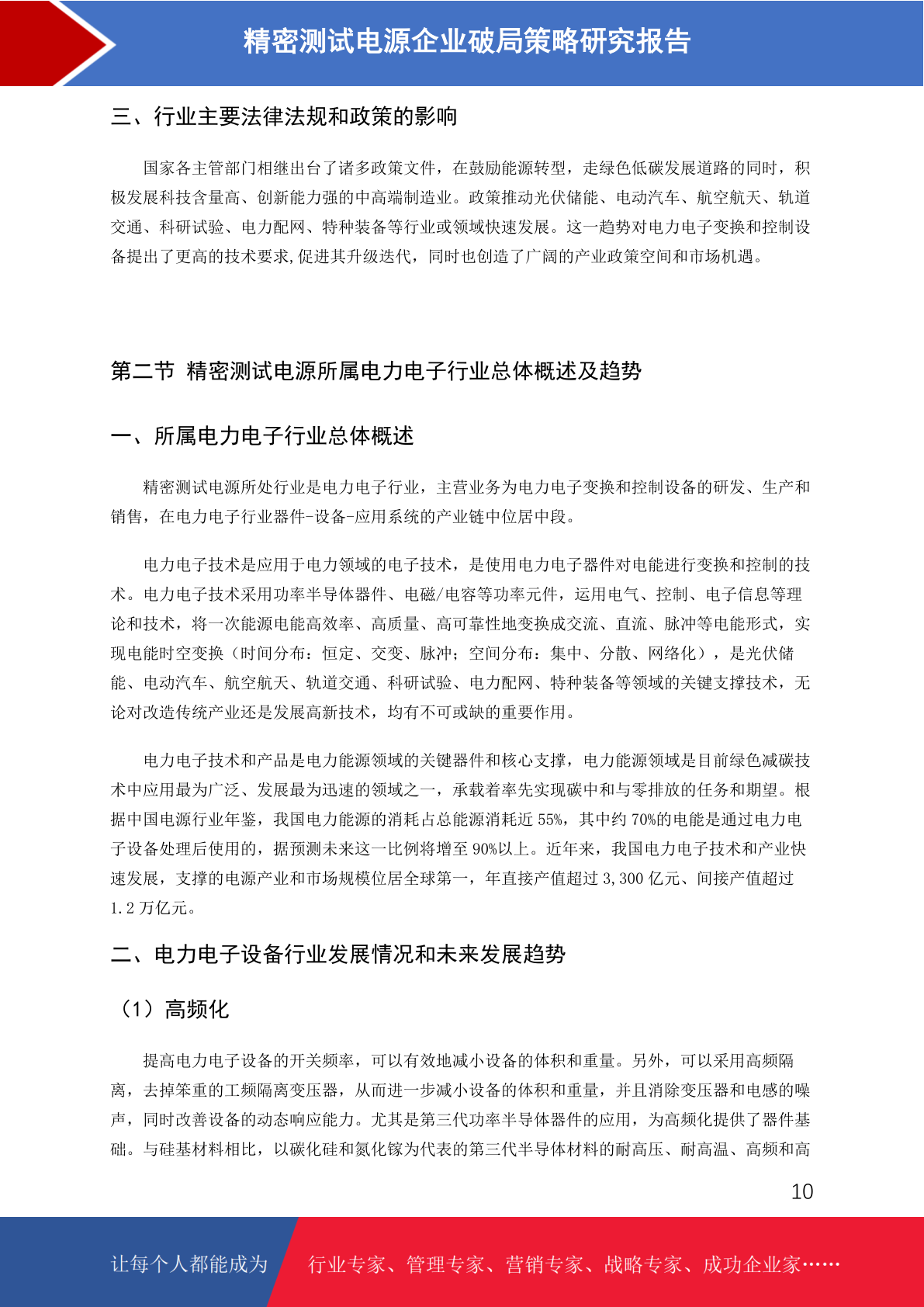 精密测试电源企业破局策略研究报告

三、行业主要法律法规和政策的影响

国家各主管部门相继出台了诸多政策文件，在鼓励能源转型，走绿色低碳发展道路的同时，积极发展科技含量高、创新能力强的中高端制造业。政策推动光伏储能、电动汽车、航空航天、轨道交通、科研试验、电力配网、特种装备等行业或领域快速发展。这一趋势对电力电子变换和控制设备提出了更高的技术要求,促进其升级迭代，同时也创造了广阔的产业政策空间和市场机遇。

第二节 精密测试电源所属电力电子行业总体概述及趋势

一、所属电力电子行业总体概述

精密测试电源所处行业是电力电子行业，主营业务为电力电子变换和控制设备的研发、生产和销售，在电力电子行业器件-设备-应用系统的产业链中位居中段。

电力电子技术是应用于电力领域的电子技术，是使用电力电子器件对电能进行变换和控制的技术。电力电子技术采用功率半导体器件、电磁/电容等功率元件，运用电气、控制、电子信息等理论和技术，将一次能源电能高效率、高质量、高可靠性地变换成交流、直流、脉冲等电能形式，实现电能时空变换（时间分布：恒定、交变、脉冲；空间分布：集中、分散、网络化），是光伏储能、电动汽车、航空航天、轨道交通、科研试验、电力配网、特种装备等领域的关键支撑技术，无论对改造传统产业还是发展高新技术，均有不可或缺的重要作用。

电力电子技术和产品是电力能源领域的关键器件和核心支撑，电力能源领域是目前绿色减碳技术中应用最为广泛、发展最为迅速的领域之一，承载着率先实现碳中和与零排放的任务和期望。根据中国电源行业年鉴，我国电力能源的消耗占总能源消耗近 55%，其中约 70%的电能是通过电力电子设备处理后使用的，据预测未来这一比例将增至 90%以上。近年来，我国电力电子技术和产业快速发展，支撑的电源产业和市场规模位居全球第一，年直接产值超过 3,300 亿元、间接产值超过 1.2 万亿元。

二、电力电子设备行业发展情况和未来发展趋势

（1）高频化

提高电力电子设备的开关频率，可以有效地减小设备的体积和重量。另外，可以采用高频隔离，去掉笨重的工频隔离变压器，从而进一步减小设备的体积和重量，并且消除变压器和电感的噪声，同时改善设备的动态响应能力。尤其是第三代功率半导体器件的应用，为高频化提供了器件基础。与硅基材料相比，以碳化硅和氮化镓为代表的第三代半导体材料的耐高压、耐高温、高频和高

10

让每个人都能成为 行业专家、管理专家、营销专家、战略专家、成功企业家……